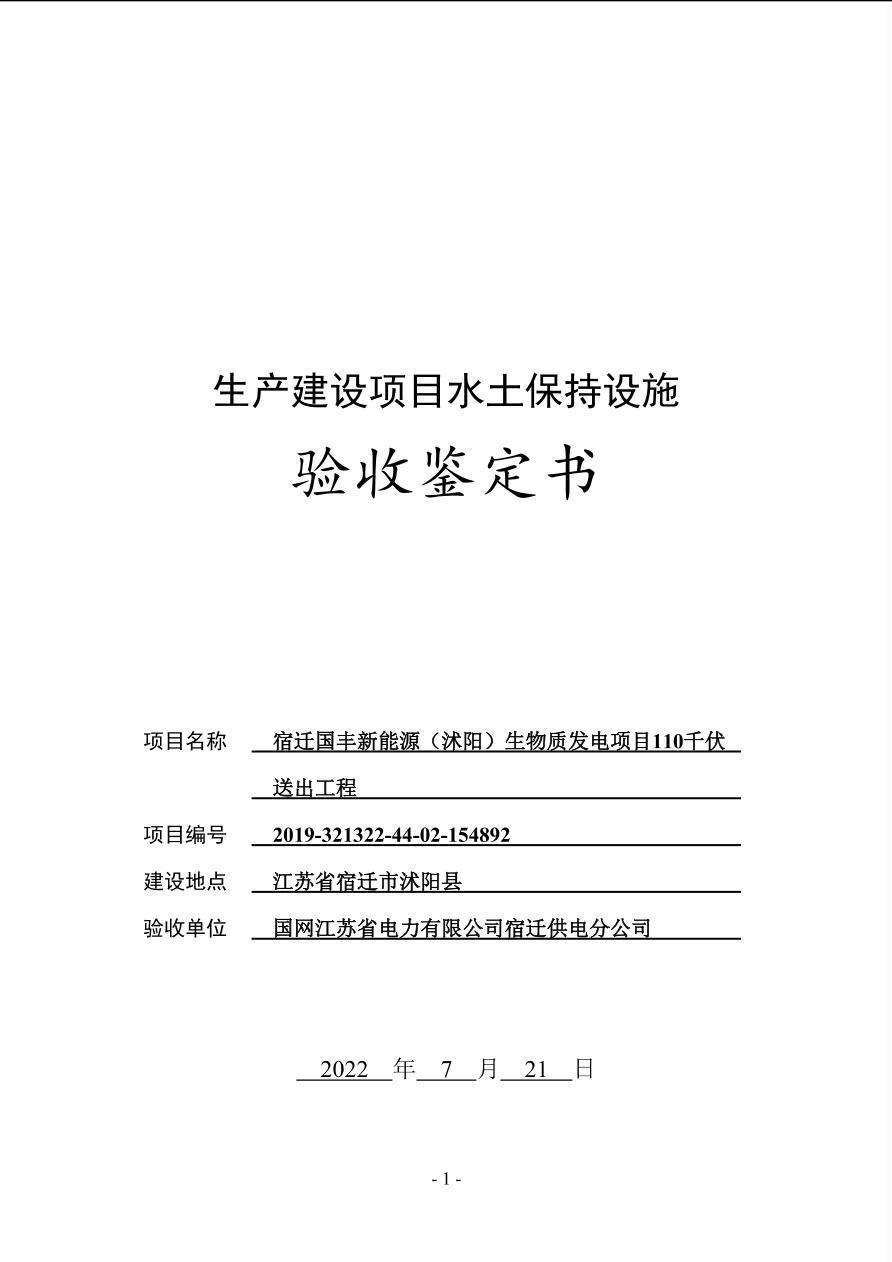 生产建设项目水土保持设施

验收鉴定书

项目名称 宿迁国丰新能源（沭阳）生物质发电项目110千伏送出工程

项目编号 2019-321322-44-02-154892

建设地点 江苏省宿迁市沭阳县

验收单位 国网江苏省电力有限公司宿迁供电分公司

2022 年 7 月 21 日

- 1 -